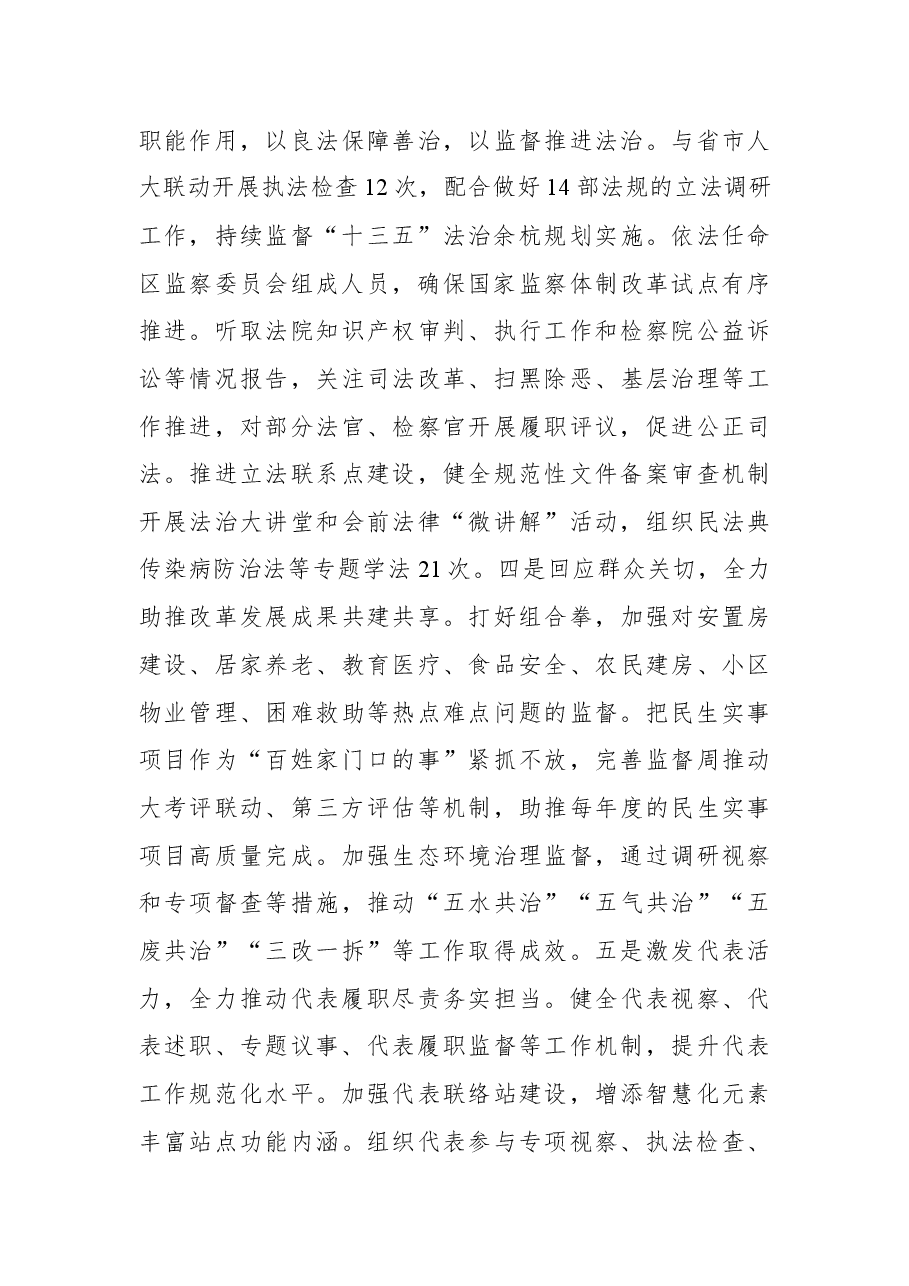 职能作用，以良法保障善治，以监督推进法治。与省市人大联动开展执法检查12次，配合做好14部法规的立法调研工作，持续监督“十三五”法治余杭规划实施。依法任命区监察委员会组成人员，确保国家监察体制改革试点有序推进。听取法院知识产权审判、执行工作和检察院公益诉讼等情况报告，关注司法改革、扫黑除恶、基层治理等工作推进，对部分法官、检察官开展履职评议，促进公正司法。推进立法联系点建设，健全规范性文件备案审查机制开展法治大讲堂和会前法律“微讲解”活动，组织民法典传染病防治法等专题学法21次。四是回应群众关切，全力助推改革发展成果共建共享。打好组合拳，加强对安置房建设、居家养老、教育医疗、食品安全、农民建房、小区物业管理、困难救助等热点难点问题的监督。把民生实事项目作为“百姓家门口的事”紧抓不放，完善监督周推动大考评联动、第三方评估等机制，助推每年度的民生实事项目高质量完成。加强生态环境治理监督，通过调研视察和专项督查等措施，推动“五水共治”“五气共治”“五废共治”“三改一拆”等工作取得成效。五是激发代表活力，全力推动代表履职尽责务实担当。健全代表视察、代表述职、专题议事、代表履职监督等工作机制，提升代表工作规范化水平。加强代表联络站建设，增添智慧化元素丰富站点功能内涵。组织代表参与专项视察、执法检查、